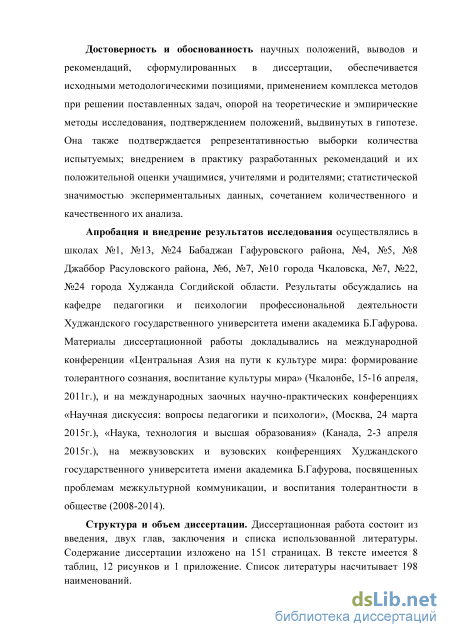 **Достоверность и обоснованность** научных положений, выводов и рекомендаций, сформулированных в диссертации, обеспечивается исходными методологическими позициями, применением комплекса методов при решении поставленных задач, опорой на теоретические и эмпирические методы исследования, подтверждением положений, выдвинутых в гипотезе. Она также подтверждается репрезентативностью выборки количества испытуемых; внедрением в практику разработанных рекомендаций и их положительной оценки учащимися, учителями и родителями; статистической значимостью экспериментальных данных, сочетанием количественного и качественного их анализа.

**Апробация и внедрение результатов исследования** осуществлялись в школах №1, №13, №24 Бабаджан Гафуровского района, №4, №5, №8 Джаббор Расуловского района, №6, №7, №10 города Чкаловска, №7, №22, №24 города Худжанда Согдийской области. Результаты обсуждались на кафедре педагогики и психологии профессиональной деятельности Худжандского государственного университета имени академика Б.Гафурова. Материалы диссертационной работы докладывались на международной конференции «Центральная Азия на пути к культуре мира: формирование толерантного сознания, воспитание культуры мира» (Чкалонбе, 15-16 апреля, 2011г.), и на международных заочных научно-практических конференциях «Научная дискуссия: вопросы педагогики и психологи», (Москва, 24 марта 2015г.), «Наука, технология и высшая образования» (Канада, 2-3 апреля 2015г.), на межвузовских и вузовских конференциях Худжандского государственного университета имени академика Б.Гафурова, посвященных проблемам межкультурной коммуникации, и воспитания толерантности в обществе (2008-2014).

**Структура и объем диссертации.** Диссертационная работа состоит из введения, двух глав, заключения и списка использованной литературы. Содержание диссертации изложено на 151 страницах. В тексте имеется 8 таблиц, 12 рисунков и 1 приложение. Список литературы насчитывает 198 наименований.

dsLib.net
библиотека диссертаций